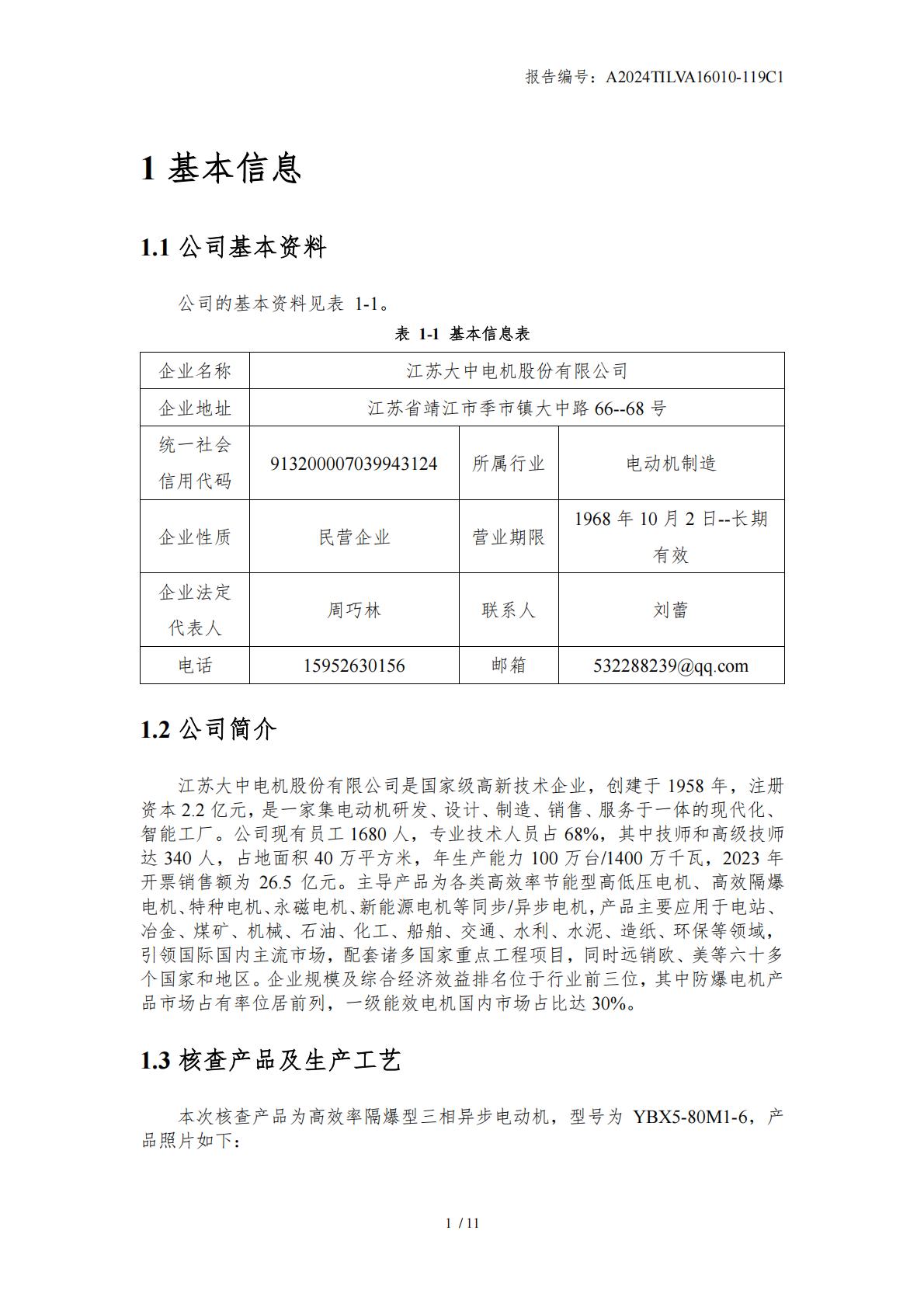 报告编号：A2024TILVA16010-119C1

1 基本信息

1.1 公司基本资料

公司的基本资料见表 1-1。

表 1-1 基本信息表

| 企业名称 | 江苏大中电机股份有限公司 | | |
|---|---|---|---|
| 企业地址 | 江苏省靖江市季市镇大中路 66--68 号 | | |
| 统一社会信用代码 | 913200007039943124 | 所属行业 | 电动机制造 |
| 企业性质 | 民营企业 | 营业期限 | 1968 年 10 月 2 日--长期有效 |
| 企业法定代表人 | 周巧林 | 联系人 | 刘蕾 |
| 电话 | 15952630156 | 邮箱 | 532288239@qq.com |

1.2 公司简介

江苏大中电机股份有限公司是国家级高新技术企业，创建于 1958 年，注册资本 2.2 亿元，是一家集电动机研发、设计、制造、销售、服务于一体的现代化、智能工厂。公司现有员工 1680 人，专业技术人员占 68%，其中技师和高级技师达 340 人，占地面积 40 万平方米，年生产能力 100 万台/1400 万千瓦，2023 年开票销售额为 26.5 亿元。主导产品为各类高效率节能型高低压电机、高效隔爆电机、特种电机、永磁电机、新能源电机等同步/异步电机，产品主要应用于电站、冶金、煤矿、机械、石油、化工、船舶、交通、水利、水泥、造纸、环保等领域，引领国际国内主流市场，配套诸多国家重点工程项目，同时远销欧、美等六十多个国家和地区。企业规模及综合经济效益排名位于行业前三位，其中防爆电机产品市场占有率位居前列，一级能效电机国内市场占比达 30%。

1.3 核查产品及生产工艺

本次核查产品为高效率隔爆型三相异步电动机，型号为 YBX5-80M1-6，产品照片如下：

1 / 11